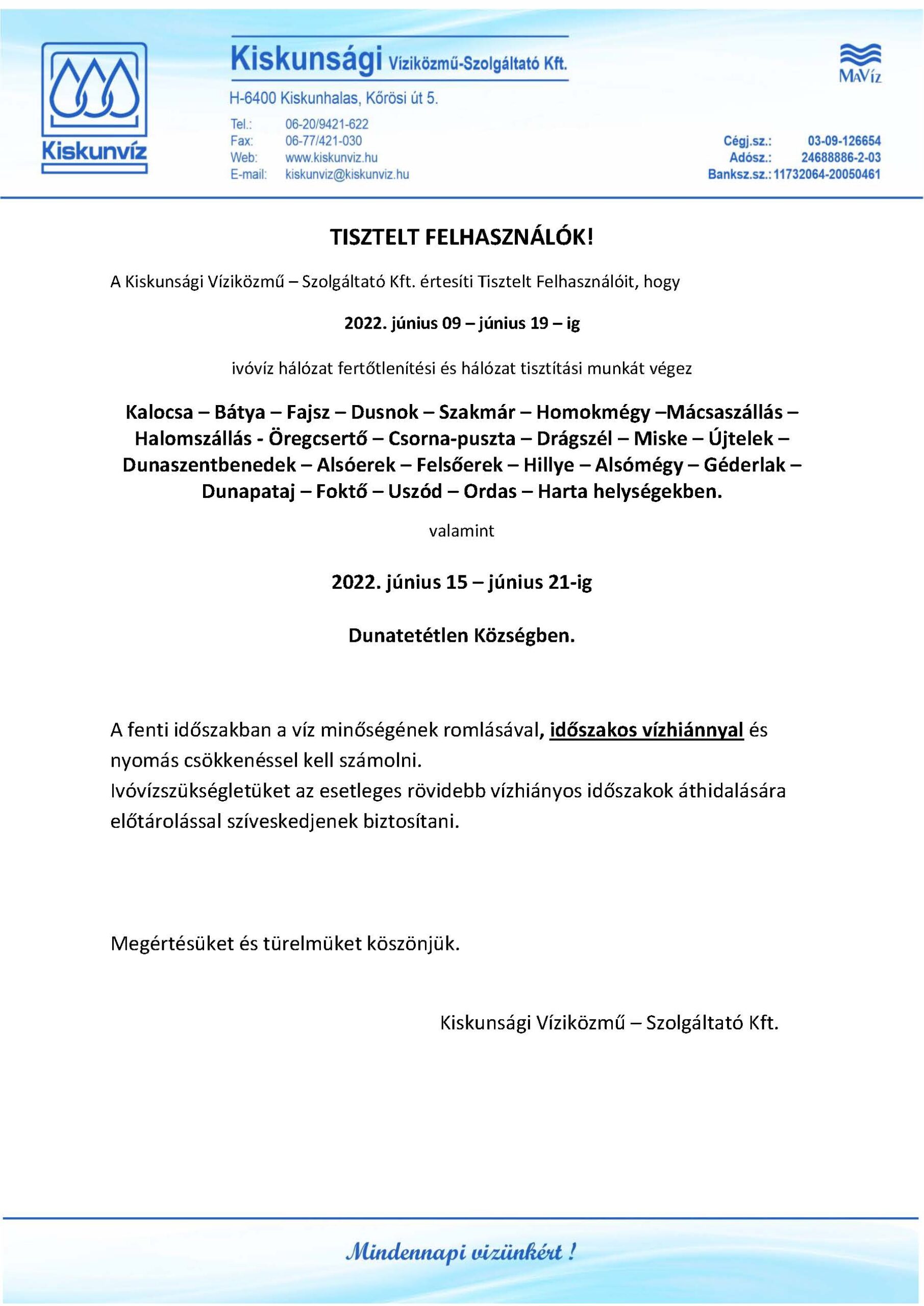 Kiskunvíz

Kiskunsági Víziközmű-Szolgáltató Kft.

H-6400 Kiskunhalas, Kőrösi út 5.

Tel.: 06-20/9421-622
Fax: 06-77/421-030
Web: www.kiskunviz.hu
E-mail: kiskunviz@kiskunviz.hu

MaVíz

Cégj.sz.: 03-09-126654
Adósz.: 24688886-2-03
Banksz.sz.: 11732064-20050461

TISZTELT FELHASZNÁLÓK!

A Kiskunsági Víziközmű – Szolgáltató Kft. értesíti Tisztelt Felhasználóit, hogy

2022. június 09 – június 19 – ig

ivóvíz hálózat fertőtlenítési és hálózat tisztítási munkát végez

Kalocsa – Bátya – Fajsz – Dusnok – Szakmár – Homokmégy –Mácsaszállás – Halomszállás - Öregcsertő – Csorna-puszta – Drágszél – Miske – Újtelek – Dunaszentbenedek – Alsóerek – Felsőerek – Hillye – Alsómégy – Géderlak – Dunapataj – Foktő – Uszód – Ordas – Harta helységekben.

valamint

2022. június 15 – június 21-ig

Dunatetétlen Községben.

A fenti időszakban a víz minőségének romlásával, időszakos vízhiánnyal és nyomás csökkenéssel kell számolni.
Ivóvízszükségletüket az esetleges rövidebb vízhiányos időszakok áthidalására előtárolással szíveskedjenek biztosítani.

Megértésüket és türelmüket köszönjük.

Kiskunsági Víziközmű – Szolgáltató Kft.

Mindennapi vizünkért !